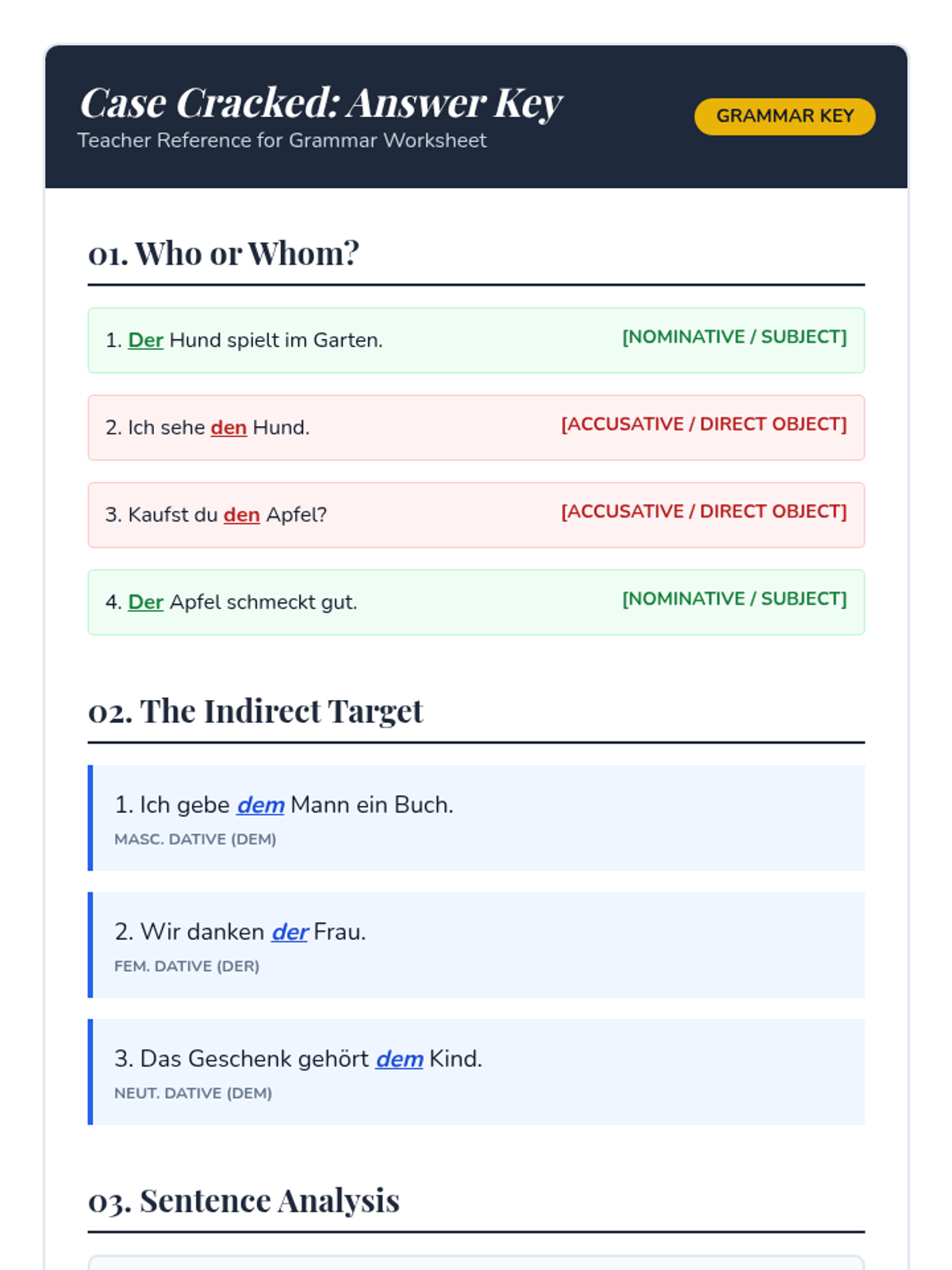 Case Cracked: Answer Key
Teacher Reference for Grammar Worksheet

GRAMMAR KEY

01. Who or Whom?

1. Der Hund spielt im Garten.
[NOMINATIVE / SUBJECT]

2. Ich sehe den Hund.
[ACCUSATIVE / DIRECT OBJECT]

3. Kaufst du den Apfel?
[ACCUSATIVE / DIRECT OBJECT]

4. Der Apfel schmeckt gut.
[NOMINATIVE / SUBJECT]

02. The Indirect Target

1. Ich gebe dem Mann ein Buch.
MASC. DATIVE (DEM)

2. Wir danken der Frau.
FEM. DATIVE (DER)

3. Das Geschenk gehört dem Kind.
NEUT. DATIVE (DEM)

03. Sentence Analysis